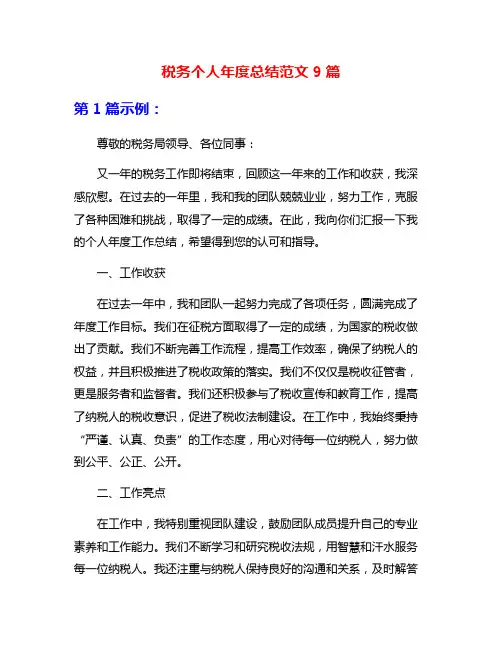 税务个人年度总结范文 9 篇

第 1 篇示例：

尊敬的税务局领导、各位同事：

又一年的税务工作即将结束，回顾这一年来的工作和收获，我深感欣慰。在过去的一年里，我和我的团队兢兢业业，努力工作，克服了各种困难和挑战，取得了一定的成绩。在此，我向你们汇报一下我的个人年度工作总结，希望得到您的认可和指导。

一、工作收获

在过去一年中，我和团队一起努力完成了各项任务，圆满完成了年度工作目标。我们在征税方面取得了一定的成绩，为国家的税收做出了贡献。我们不断完善工作流程，提高工作效率，确保了纳税人的权益，并且积极推进了税收政策的落实。我们不仅仅是税收征管者，更是服务者和监督者。我们还积极参与了税收宣传和教育工作，提高了纳税人的税收意识，促进了税收法制建设。在工作中，我始终秉持“严谨、认真、负责”的工作态度，用心对待每一位纳税人，努力做到公平、公正、公开。

二、工作亮点

在工作中，我特别重视团队建设，鼓励团队成员提升自己的专业素养和工作能力。我们不断学习和研究税收法规，用智慧和汗水服务每一位纳税人。我还注重与纳税人保持良好的沟通和关系，及时解答